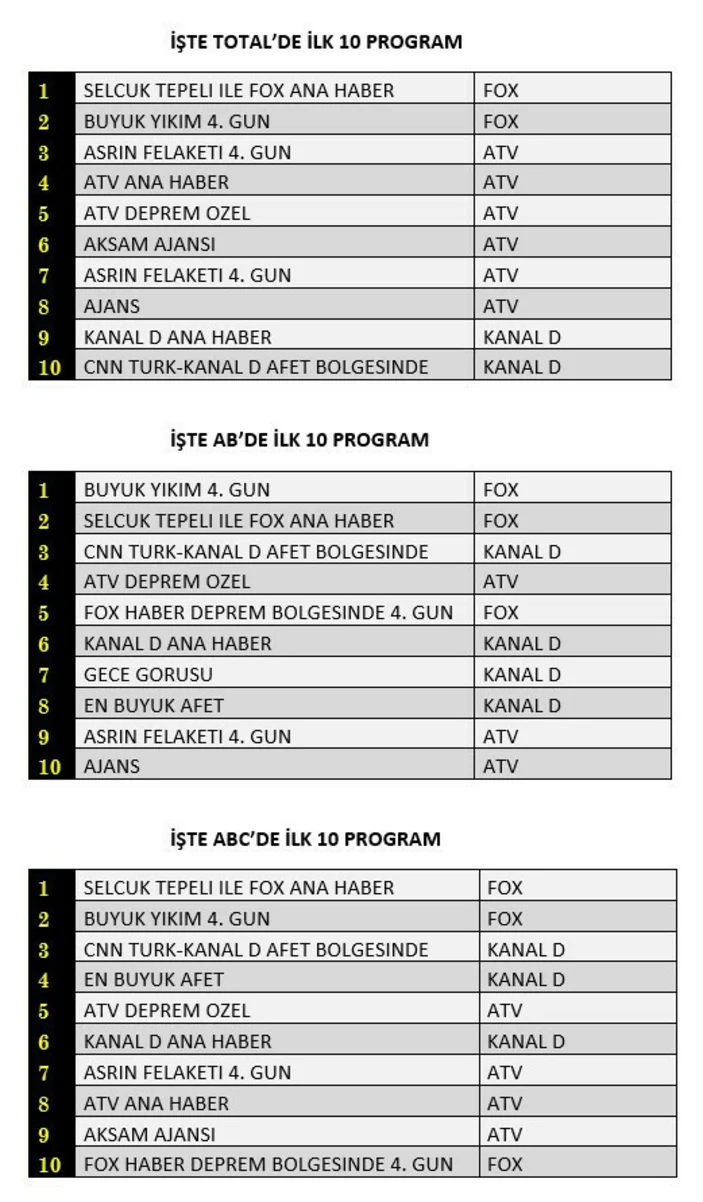 İŞTE TOTAL'DE İLK 10 PROGRAM

| | | |
|---|---|---|
| 1 | SELCUK TEPELI ILE FOX ANA HABER | FOX |
| 2 | BUYUK YIKIM 4. GUN | FOX |
| 3 | ASRIN FELAKETI 4. GUN | ATV |
| 4 | ATV ANA HABER | ATV |
| 5 | ATV DEPREM OZEL | ATV |
| 6 | AKSAM AJANSI | ATV |
| 7 | ASRIN FELAKETI 4. GUN | ATV |
| 8 | AJANS | ATV |
| 9 | KANAL D ANA HABER | KANAL D |
| 10 | CNN TURK-KANAL D AFET BOLGESINDE | KANAL D |

İŞTE AB'DE İLK 10 PROGRAM

| | | |
|---|---|---|
| 1 | BUYUK YIKIM 4. GUN | FOX |
| 2 | SELCUK TEPELI ILE FOX ANA HABER | FOX |
| 3 | CNN TURK-KANAL D AFET BOLGESINDE | KANAL D |
| 4 | ATV DEPREM OZEL | ATV |
| 5 | FOX HABER DEPREM BOLGESINDE 4. GUN | FOX |
| 6 | KANAL D ANA HABER | KANAL D |
| 7 | GECE GORUSU | KANAL D |
| 8 | EN BUYUK AFET | KANAL D |
| 9 | ASRIN FELAKETI 4. GUN | ATV |
| 10 | AJANS | ATV |

İŞTE ABC'DE İLK 10 PROGRAM

| | | |
|---|---|---|
| 1 | SELCUK TEPELI ILE FOX ANA HABER | FOX |
| 2 | BUYUK YIKIM 4. GUN | FOX |
| 3 | CNN TURK-KANAL D AFET BOLGESINDE | KANAL D |
| 4 | EN BUYUK AFET | KANAL D |
| 5 | ATV DEPREM OZEL | ATV |
| 6 | KANAL D ANA HABER | KANAL D |
| 7 | ASRIN FELAKETI 4. GUN | ATV |
| 8 | ATV ANA HABER | ATV |
| 9 | AKSAM AJANSI | ATV |
| 10 | FOX HABER DEPREM BOLGESINDE 4. GUN | FOX |